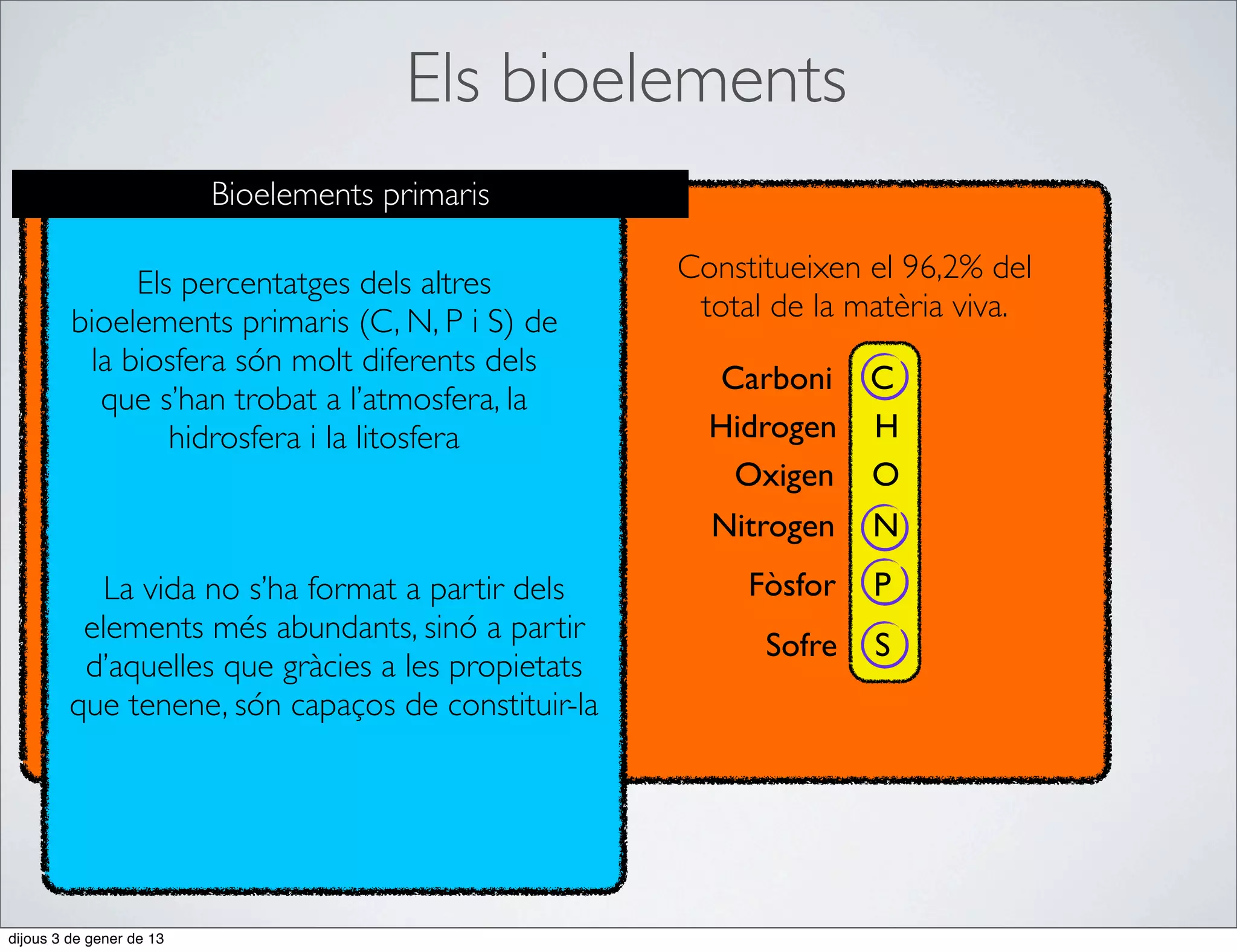 Els bioelements

Bioelements primaris

Els percentatges dels altres bioelements primaris (C, N, P i S) de la biosfera són molt diferents dels que s'han trobat a l'atmosfera, la hidrosfera i la litosfera

La vida no s'ha format a partir dels elements més abundants, sinó a partir d'aquelles que gràcies a les propietats que tenene, són capaços de constituir-la

Constitueixen el 96,2% del total de la matèria viva.

Carboni C
Hidrogen H
Oxigen O
Nitrogen N
Fòsfor P
Sofre S

dijous 3 de gener de 13